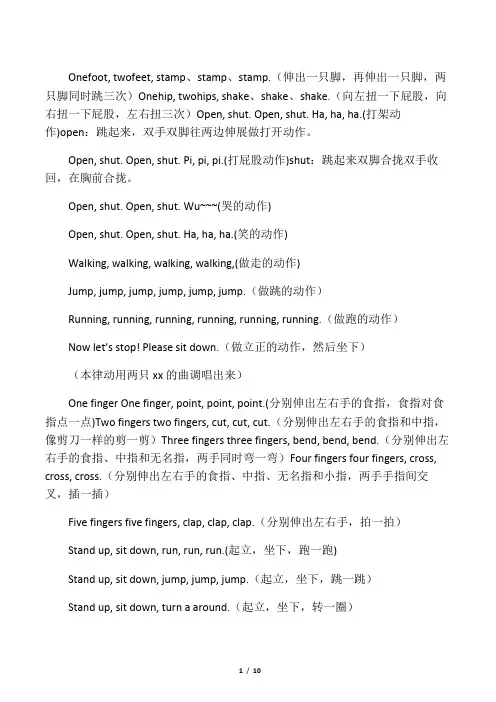 Onefoot, twofeet, stamp、stamp、stamp.（伸出一只脚，再伸出一只脚，两只脚同时跳三次）Onehip, twohips, shake、shake、shake.（向左扭一下屁股，向右扭一下屁股，左右扭三次）Open, shut. Open, shut. Ha, ha, ha.(打架动作)open：跳起来，双手双脚往两边伸展做打开动作。

Open, shut. Open, shut. Pi, pi, pi.(打屁股动作)shut：跳起来双脚合拢双手收回，在胸前合拢。

Open, shut. Open, shut. Wu~~~(哭的动作)

Open, shut. Open, shut. Ha, ha, ha.(笑的动作)

Walking, walking, walking, walking,(做走的动作)

Jump, jump, jump, jump, jump, jump.（做跳的动作）

Running, running, running, running, running, running.（做跑的动作）

Now let's stop! Please sit down.（做立正的动作，然后坐下）

（本律动用两只 xx 的曲调唱出来）

One finger One finger, point, point, point.(分别伸出左右手的食指，食指对食指点一点)Two fingers two fingers, cut, cut, cut.（分别伸出左右手的食指和中指，像剪刀一样的剪一剪）Three fingers three fingers, bend, bend, bend.（分别伸出左右手的食指、中指和无名指，两手同时弯一弯）Four fingers four fingers, cross, cross, cross.（分别伸出左右手的食指、中指、无名指和小指，两手手指间交叉，插一插）

Five fingers five fingers, clap, clap, clap.（分别伸出左右手，拍一拍）

Stand up, sit down, run, run, run.(起立，坐下，跑一跑)

Stand up, sit down, jump, jump, jump.（起立，坐下，跳一跳）

Stand up, sit down, turn a around.（起立，坐下，转一圈）

1 / 10